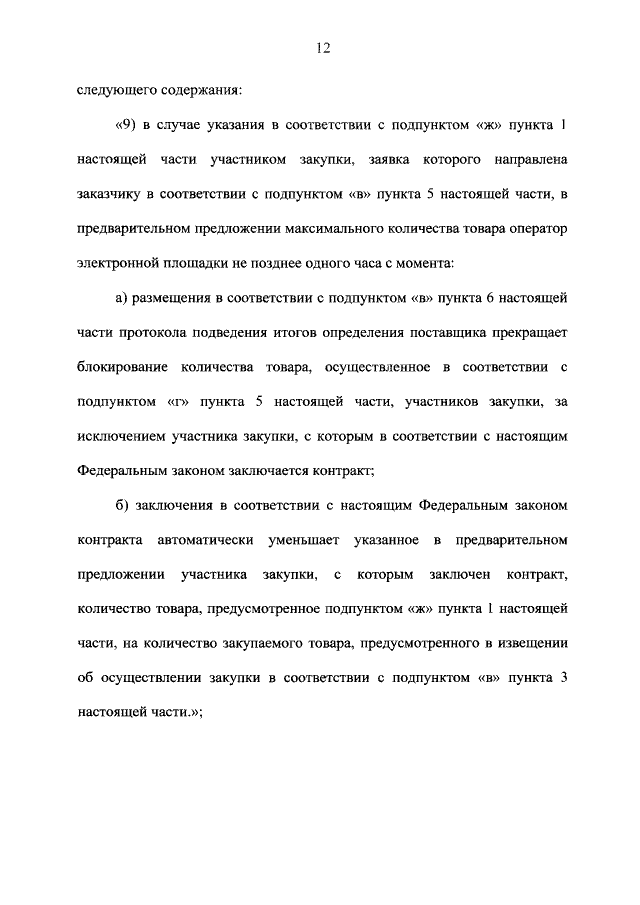 12

следующего содержания:

«9) в случае указания в соответствии с подпунктом «ж» пункта 1 настоящей части участником закупки, заявка которого направлена заказчику в соответствии с подпунктом «в» пункта 5 настоящей части, в предварительном предложении максимального количества товара оператор электронной площадки не позднее одного часа с момента:

а) размещения в соответствии с подпунктом «в» пункта 6 настоящей части протокола подведения итогов определения поставщика прекращает блокирование количества товара, осуществленное в соответствии с подпунктом «г» пункта 5 настоящей части, участников закупки, за исключением участника закупки, с которым в соответствии с настоящим Федеральным законом заключается контракт;

б) заключения в соответствии с настоящим Федеральным законом контракта автоматически уменьшает указанное в предварительном предложении участника закупки, с которым заключен контракт, количество товара, предусмотренное подпунктом «ж» пункта 1 настоящей части, на количество закупаемого товара, предусмотренного в извещении об осуществлении закупки в соответствии с подпунктом «в» пункта 3 настоящей части.»;